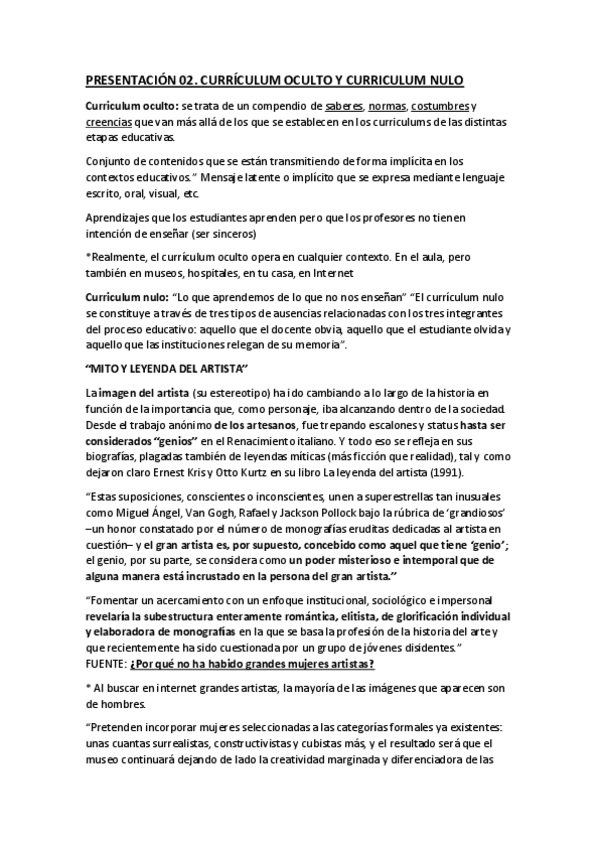 PRESENTACIÓN 02. CURRÍCULUM OCULTO Y CURRICULUM NULO

Currículum oculto: se trata de un compendio de saberes, normas, costumbres y creencias que van más allá de los que se establecen en los curriculums de las distintas etapas educativas.

Conjunto de contenidos que se están transmitiendo de forma implícita en los contextos educativos." Mensaje latente o implícito que se expresa mediante lenguaje escrito, oral, visual, etc.

Aprendizajes que los estudiantes aprenden pero que los profesores no tienen intención de enseñar (ser sinceros)

*Realmente, el currículum oculto opera en cualquier contexto. En el aula, pero también en museos, hospitales, en tu casa, en Internet

Curriculum nulo: "Lo que aprendemos de lo que no nos enseñan" "El currículum nulo se constituye a través de tres tipos de ausencias relacionadas con los tres integrantes del proceso educativo: aquello que el docente obvia, aquello que el estudiante olvida y aquello que las instituciones relegan de su memoria".

"MITO Y LEYENDA DEL ARTISTA"

La imagen del artista (su estereotipo) ha ido cambiando a lo largo de la historia en función de la importancia que, como personaje, iba alcanzando dentro de la sociedad. Desde el trabajo anónimo de los artesanos, fue trepando escalones y status hasta ser considerados "genios" en el Renacimiento italiano. Y todo eso se refleja en sus biografías, plagadas también de leyendas míticas (más ficción que realidad), tal y como dejaron claro Ernest Kris y Otto Kurtz en su libro La leyenda del artista (1991).

"Estas suposiciones, conscientes o inconscientes, unen a superestrellas tan inusuales como Miguel Ángel, Van Gogh, Rafael y Jackson Pollock bajo la rúbrica de 'grandiosos' –un honor constatado por el número de monografías eruditas dedicadas al artista en cuestión– y el gran artista es, por supuesto, concebido como aquel que tiene 'genio'; el genio, por su parte, se considera como un poder misterioso e intemporal que de alguna manera está incrustado en la persona del gran artista."

"Fomentar un acercamiento con un enfoque institucional, sociológico e impersonal revelaría la subestructura enteramente romántica, elitista, de glorificación individual y elaboradora de monografías en la que se basa la profesión de la historia del arte y que recientemente ha sido cuestionada por un grupo de jóvenes disidentes."
FUENTE: ¿Por qué no ha habido grandes mujeres artistas?

* Al buscar en internet grandes artistas, la mayoría de las imágenes que aparecen son de hombres.

"Pretenden incorporar mujeres seleccionadas a las categorías formales ya existentes: unas cuantas surrealistas, constructivistas y cubistas más, y el resultado será que el museo continuará dejando de lado la creatividad marginada y diferenciadora de las